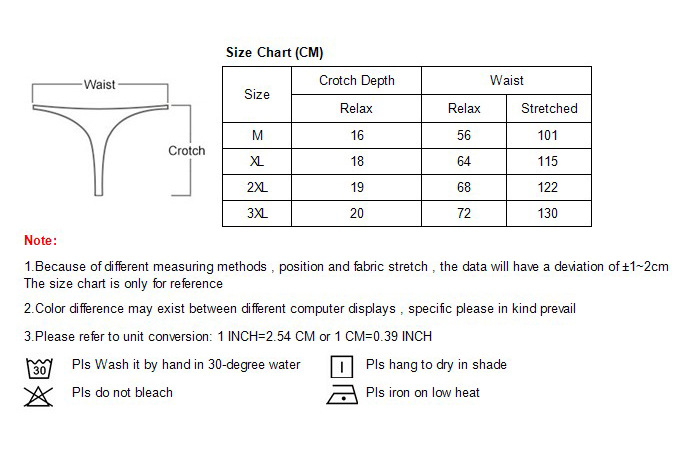 Waist

Crotch

Size Chart (CM)

| Size | Crotch Depth | Waist | |
|---|---|---|---|
| | Relax | Relax | Stretched |
| M | 16 | 56 | 101 |
| XL | 18 | 64 | 115 |
| 2XL | 19 | 68 | 122 |
| 3XL | 20 | 72 | 130 |

Note:

1.Because of different measuring methods , position and fabric stretch , the data will have a deviation of ±1~2cm The size chart is only for reference

2.Color difference may exist between different computer displays , specific please in kind prevail

3.Please refer to unit conversion: 1 INCH=2.54 CM or 1 CM=0.39 INCH

30 Pls Wash it by hand in 30-degree water

Pls hang to dry in shade

Pls do not bleach

Pls iron on low heat